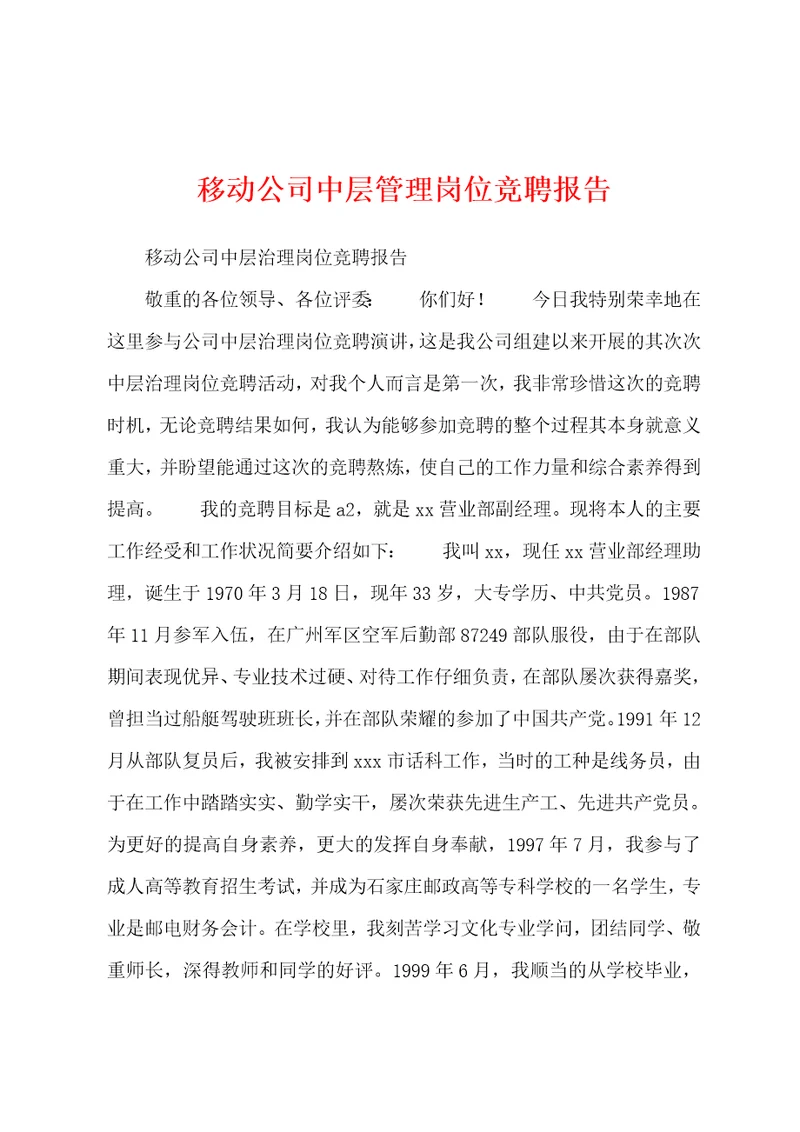 移动公司中层管理岗位竞聘报告

移动公司中层治理岗位竞聘报告

敬重的各位领导、各位评委：　你们好！　今日我特别荣幸地在这里参与公司中层治理岗位竞聘演讲，这是我公司组建以来开展的其次次中层治理岗位竞聘活动，对我个人而言是第一次，我非常珍惜这次的竞聘时机，无论竞聘结果如何，我认为能够参加竞聘的整个过程其本身就意义重大，并盼望能通过这次的竞聘熬炼，使自己的工作力量和综合素养得到提高。　我的竞聘目标是a2，就是xx营业部副经理。现将本人的主要工作经受和工作状况简要介绍如下：　我叫xx，现任xx营业部经理助理，诞生于1970年3月18日，现年33岁，大专学历、中共党员。1987年11月参军入伍，在广州军区空军后勤部87249部队服役，由于在部队期间表现优异、专业技术过硬、对待工作仔细负责，在部队屡次获得嘉奖，曾担当过船艇驾驶班班长，并在部队荣耀的参加了中国共产党。1991年12月从部队复员后，我被安排到xxx市话科工作，当时的工种是线务员，由于在工作中踏踏实实、勤学实干，屡次荣获先进生产工、先进共产党员。为更好的提高自身素养，更大的发挥自身奉献，1997年7月，我参与了成人高等教育招生考试，并成为石家庄邮政高等专科学校的一名学生，专业是邮电财务会计。在学校里，我刻苦学习文化专业学问，团结同学、敬重师长，深得教师和同学的好评。1999年6月，我顺当的从学校毕业，